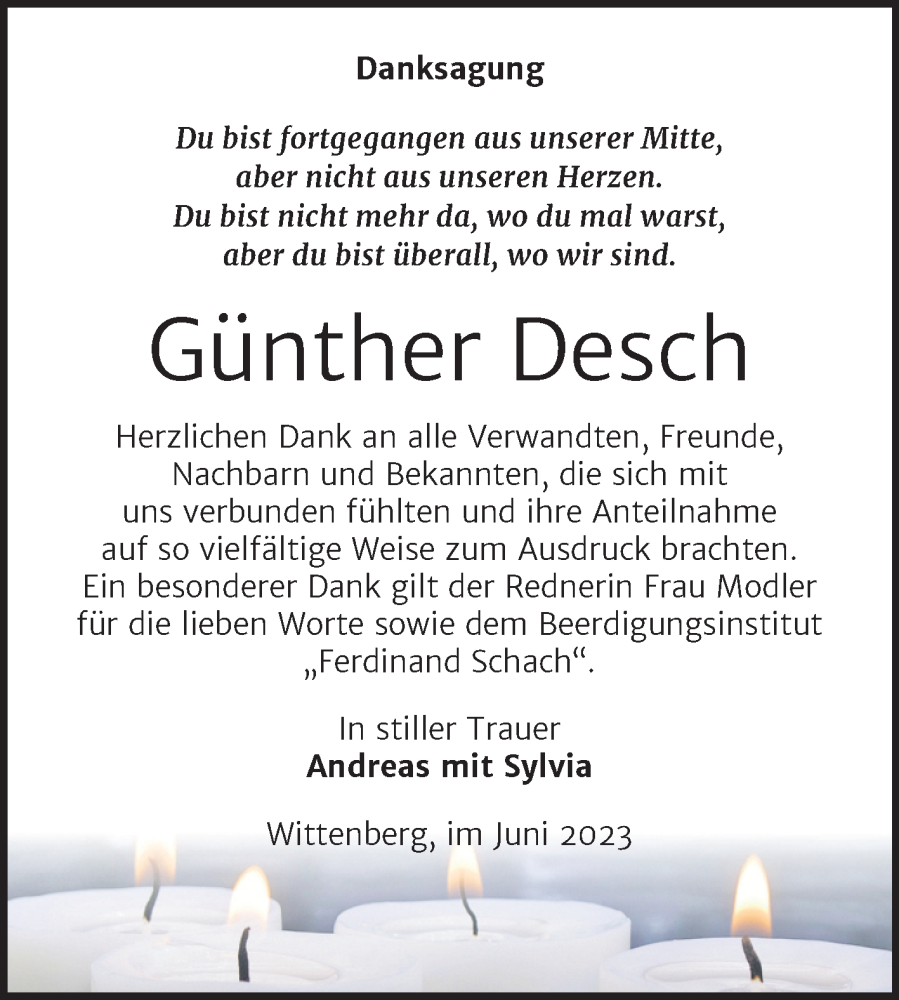 Danksagung

Du bist fortgegangen aus unserer Mitte, aber nicht aus unseren Herzen. Du bist nicht mehr da, wo du mal warst, aber du bist überall, wo wir sind.

Günther Desch

Herzlichen Dank an alle Verwandten, Freunde, Nachbarn und Bekannten, die sich mit uns verbunden fühlten und ihre Anteilnahme auf so vielfältige Weise zum Ausdruck brachten. Ein besonderer Dank gilt der Rednerin Frau Modler für die lieben Worte sowie dem Beerdigungsinstitut „Ferdinand Schach“.

In stiller Trauer
Andreas mit Sylvia

Wittenberg, im Juni 2023